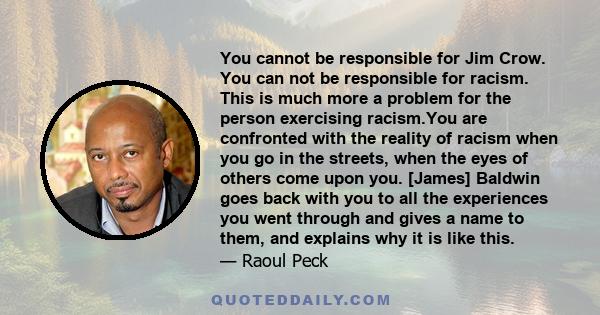 You cannot be responsible for Jim Crow. You can not be responsible for racism. This is much more a problem for the person exercising racism.You are confronted with the reality of racism when you go in the streets, when the eyes of others come upon you. [James] Baldwin goes back with you to all the experiences you went through and gives a name to them, and explains why it is like this.
— Raoul Peck

QUOTEDDAILY.COM